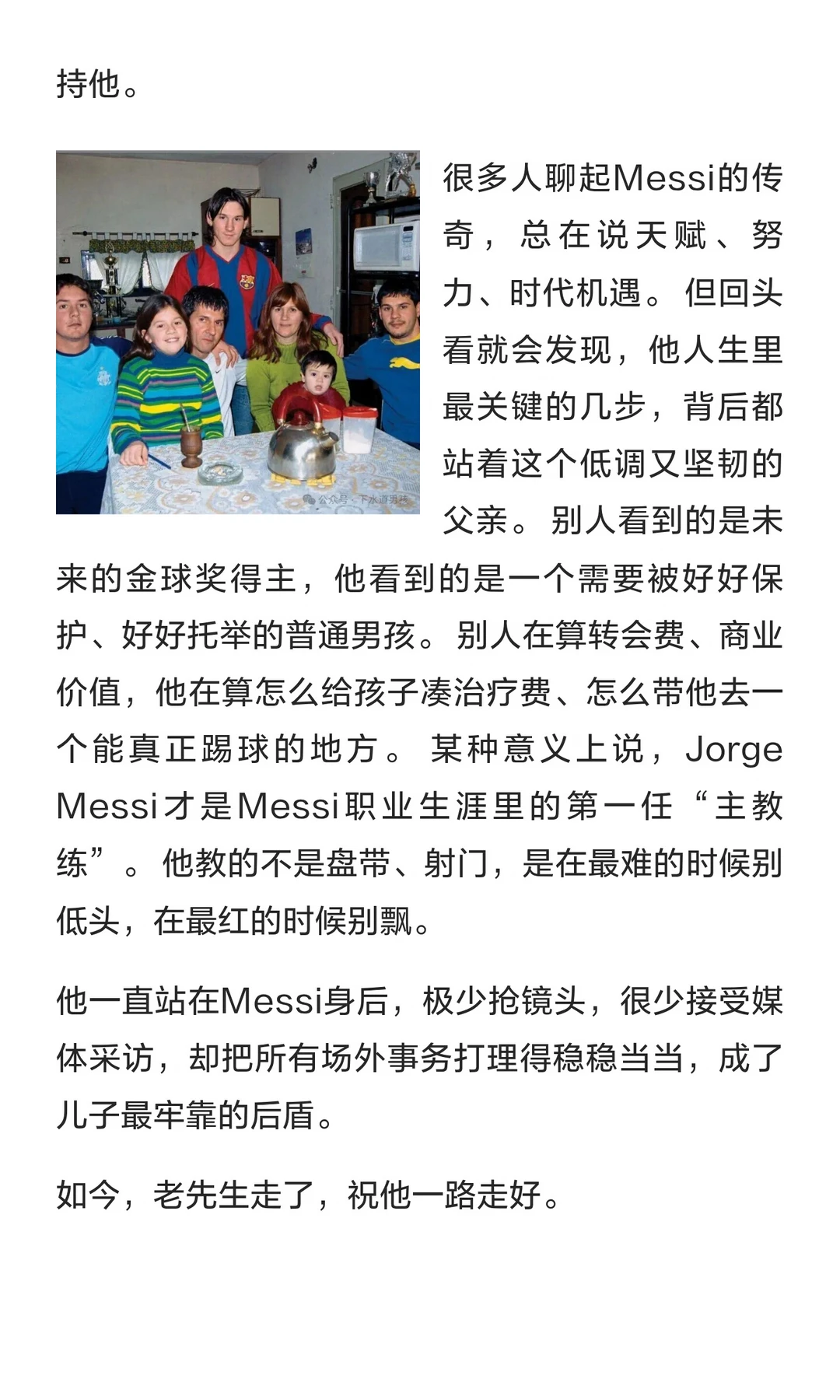 持他。

公众号 · 下水道男孩

很多人聊起Messi的传奇，总在说天赋、努力、时代机遇。但回头看就会发现，他人生里最关键的几步，背后都站着这个低调又坚韧的父亲。别人看到的是未来的金球奖得主，他看到的是一个需要被好好保护、好好托举的普通男孩。别人在算转会费、商业价值，他在算怎么给孩子凑治疗费、怎么带他去一个能真正踢球的地方。某种意义上说，Jorge Messi才是Messi职业生涯里的第一任“主教练”。他教的不是盘带、射门，是在最难的时候别低头，在最红的时候别飘。

他一直站在Messi身后，极少抢镜头，很少接受媒体采访，却把所有场外事务打理得稳稳当当，成了儿子最牢靠的后盾。

如今，老先生走了，祝他一路走好。